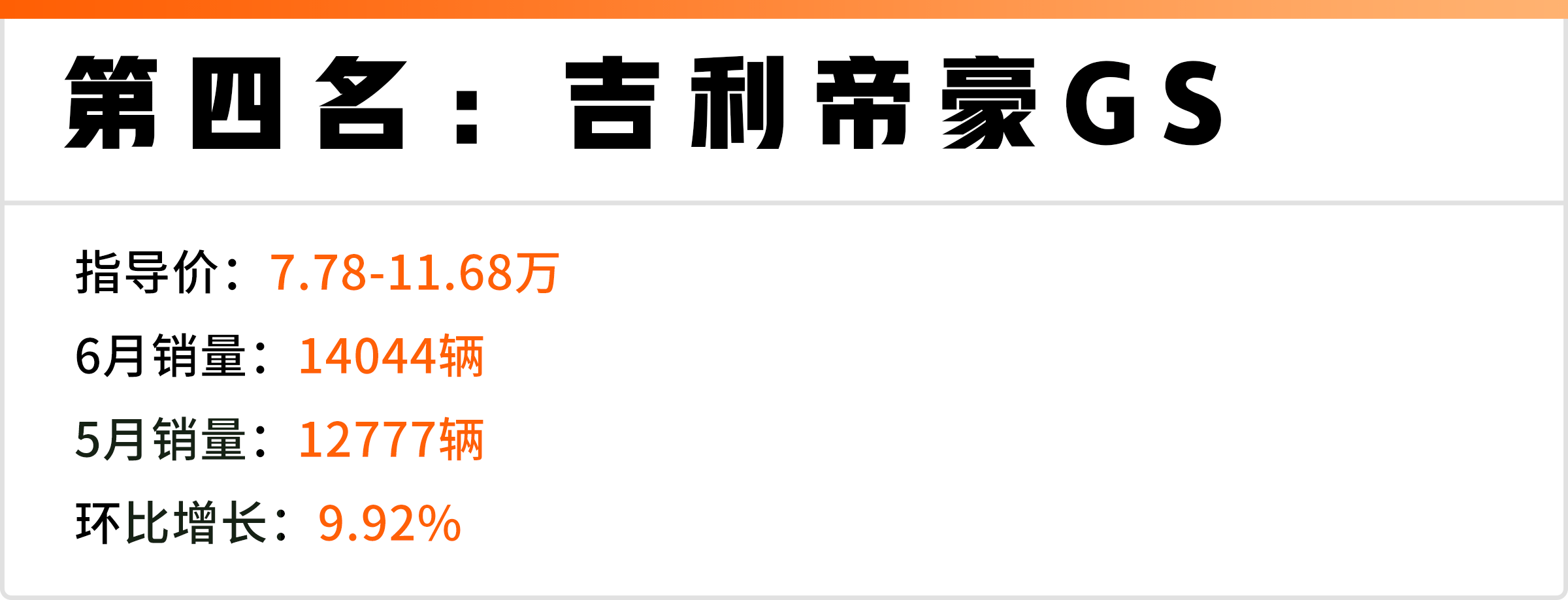 第四名：吉利帝豪GS

指导价：7.78-11.68万
6月销量：14044辆
5月销量：12777辆
环比增长：9.92%